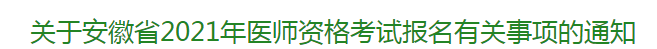 关于安徽省2021年医师资格考试报名有关事项的通知